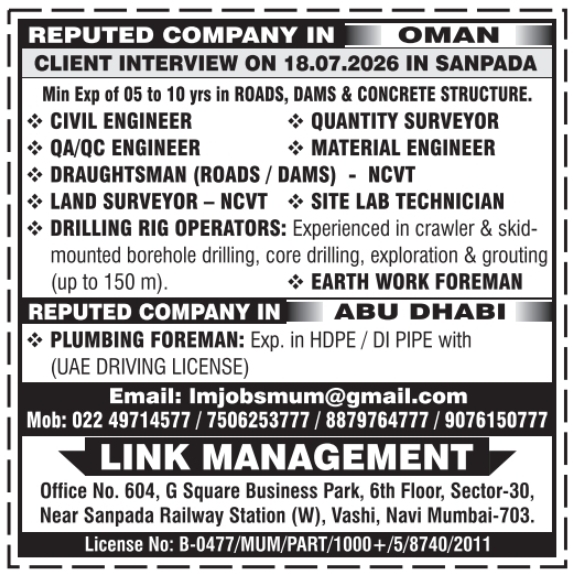 REPUTED COMPANY IN OMAN

CLIENT INTERVIEW ON 18.07.2026 IN SANPADA

Min Exp of 05 to 10 yrs in ROADS, DAMS & CONCRETE STRUCTURE.

❖ CIVIL ENGINEER
❖ QUANTITY SURVEYOR
❖ QA/QC ENGINEER
❖ MATERIAL ENGINEER
❖ DRAUGHTSMAN (ROADS / DAMS) - NCVT
❖ LAND SURVEYOR – NCVT
❖ SITE LAB TECHNICIAN
❖ DRILLING RIG OPERATORS: Experienced in crawler & skid-mounted borehole drilling, core drilling, exploration & grouting (up to 150 m).
❖ EARTH WORK FOREMAN

REPUTED COMPANY IN ABU DHABI

❖ PLUMBING FOREMAN: Exp. in HDPE / DI PIPE with (UAE DRIVING LICENSE)

Email: lmjobsmum@gmail.com
Mob: 022 49714577 / 7506253777 / 8879764777 / 9076150777

LINK MANAGEMENT

Office No. 604, G Square Business Park, 6th Floor, Sector-30, Near Sanpada Railway Station (W), Vashi, Navi Mumbai-703.

License No: B-0477/MUM/PART/1000+/5/8740/2011